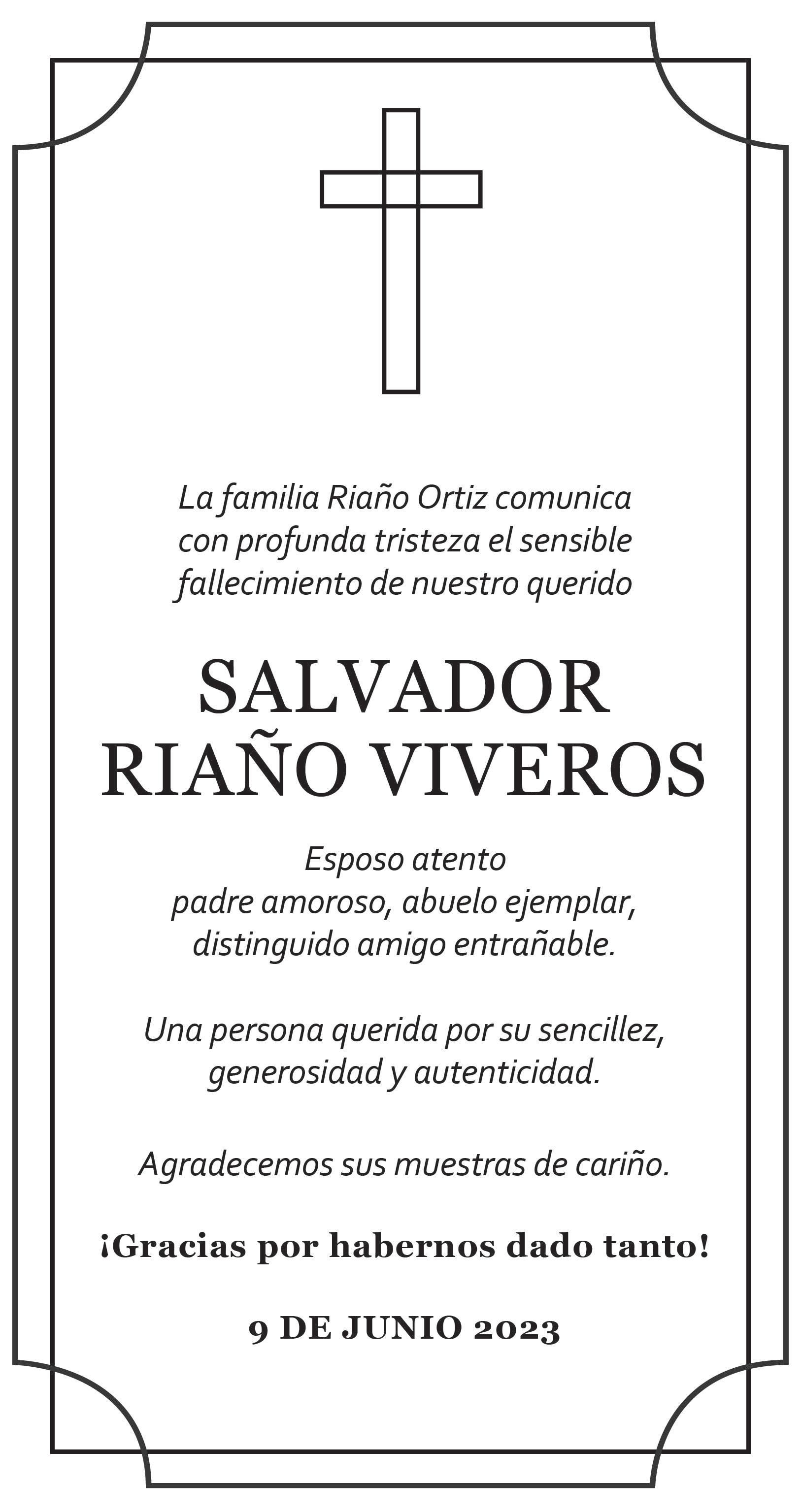 La familia Riaño Ortiz comunica con profunda tristeza el sensible fallecimiento de nuestro querido

SALVADOR
RIAÑO VIVEROS

Esposo atento
padre amoroso, abuelo ejemplar,
distinguido amigo entrañable.

Una persona querida por su sencillez, generosidad y autenticidad.

Agradecemos sus muestras de cariño.

¡Gracias por habernos dado tanto!

9 DE JUNIO 2023